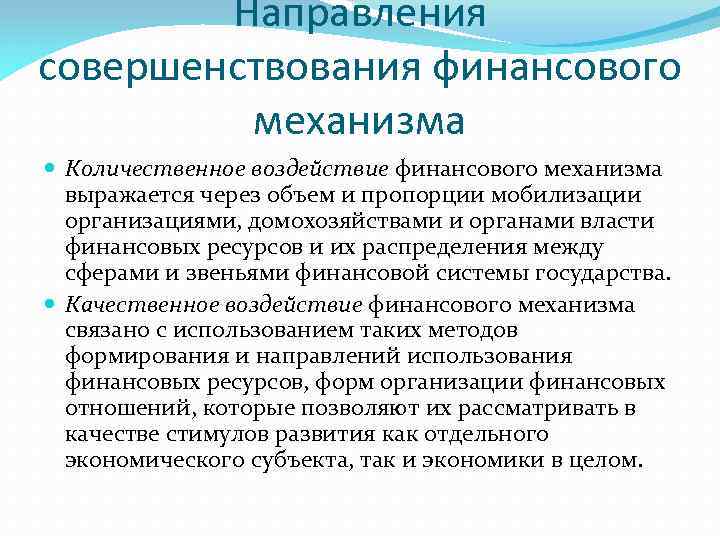 Направления совершенствования финансового механизма

Количественное воздействие финансового механизма выражается через объем и пропорции мобилизации организациями, домохозяйствами и органами власти финансовых ресурсов и их распределения между сферами и звеньями финансовой системы государства.

Качественное воздействие финансового механизма связано с использованием таких методов формирования и направлений использования финансовых ресурсов, форм организации финансовых отношений, которые позволяют их рассматривать в качестве стимулов развития как отдельного экономического субъекта, так и экономики в целом.